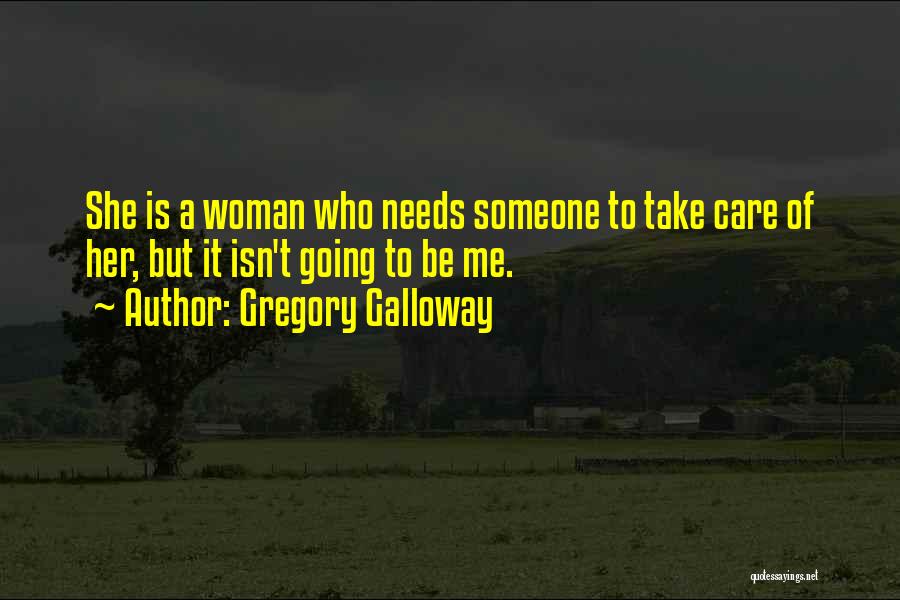 She is a woman who needs someone to take care of her, but it isn't going to be me.
~ Author: Gregory Galloway

quotessayings.net